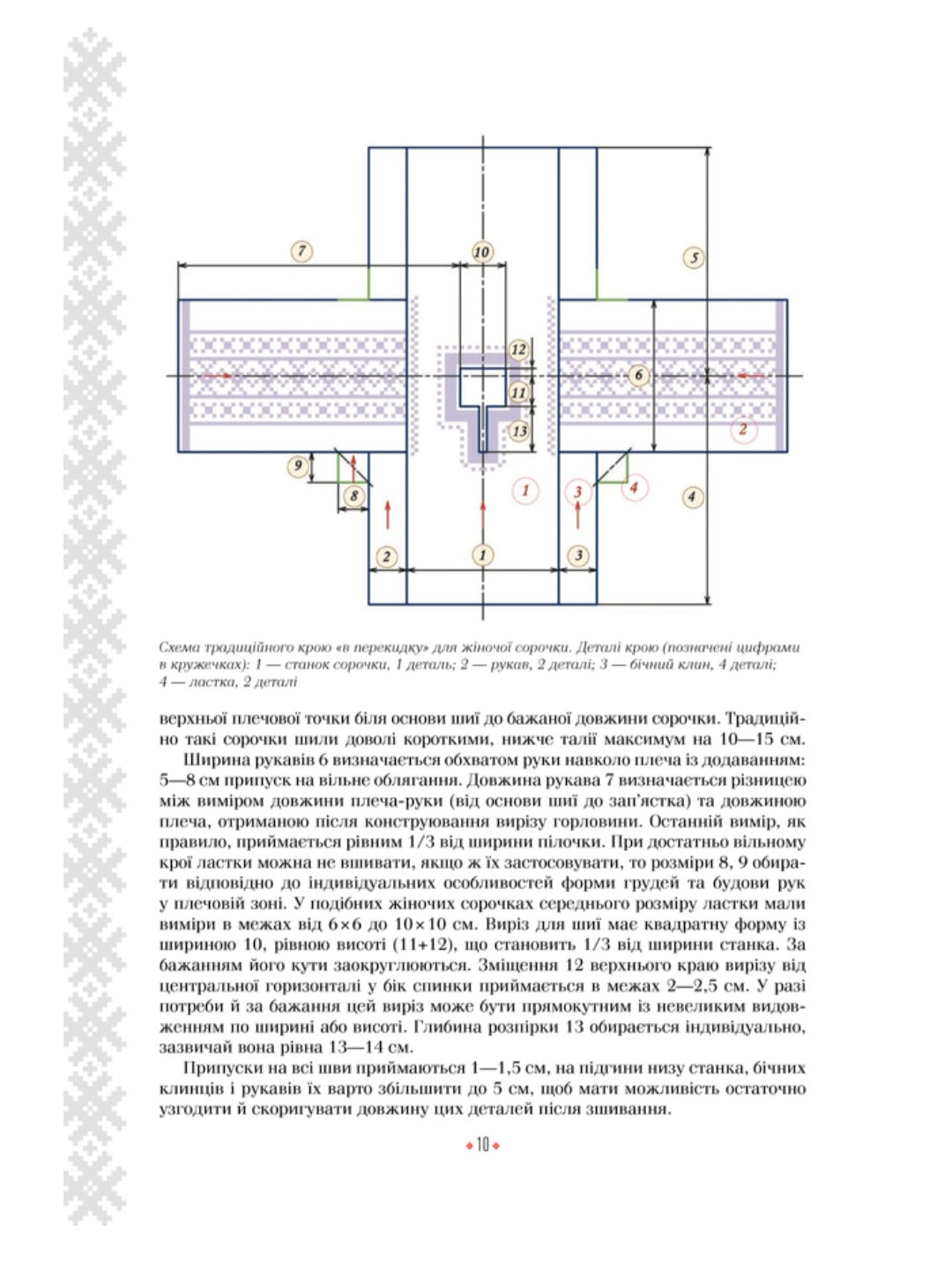 7

10

5

12

11

6

13

2

9

8

1

3

4

4

2

1

3

Схема традиційного крою «в перекидку» для жіночої сорочки. Деталі крою (позначені цифрами в кружечках): 1 — станок сорочки, 1 деталь; 2 — рукав, 2 деталі; 3 — бічний клин, 4 деталі; 4 — ластка, 2 деталі

верхньої плечової точки біля основи шиї до бажаної довжини сорочки. Традиційно такі сорочки шили доволі короткими, нижче талії максимум на 10—15 см.

Ширина рукавів 6 визначається обхватом руки навколо плеча із додаванням: 5—8 см припуск на вільне облягання. Довжина рукава 7 визначається різницею між виміром довжини плеча-руки (від основи шиї до зап'ястка) та довжиною плеча, отриманою після конструювання вирізу горловини. Останній вимір, як правило, приймається рівним 1/3 від ширини пілочки. При достатньо вільному крої ластки можна не вшивати, якщо ж їх застосовувати, то розміри 8, 9 обирати відповідно до індивідуальних особливостей форми грудей та будови рук у плечовій зоні. У подібних жіночих сорочках середнього розміру ластки мали виміри в межах від 6×6 до 10×10 см. Виріз для шиї має квадратну форму із шириною 10, рівною висоті (11+12), що становить 1/3 від ширини станка. За бажанням його кути заокруглюються. Зміщення 12 верхнього краю вирізу від центральної горизонталі у бік спинки приймається в межах 2—2,5 см. У разі потреби й за бажання цей виріз може бути прямокутним із невеликим видовженням по ширині або висоті. Глибина розпірки 13 обирається індивідуально, зазвичай вона рівна 13—14 см.

Припуски на всі шви приймаються 1—1,5 см, на підгини низу станка, бічних клинців і рукавів їх варто збільшити до 5 см, щоб мати можливість остаточно узгодити й скоригувати довжину цих деталей після зшивання.

10